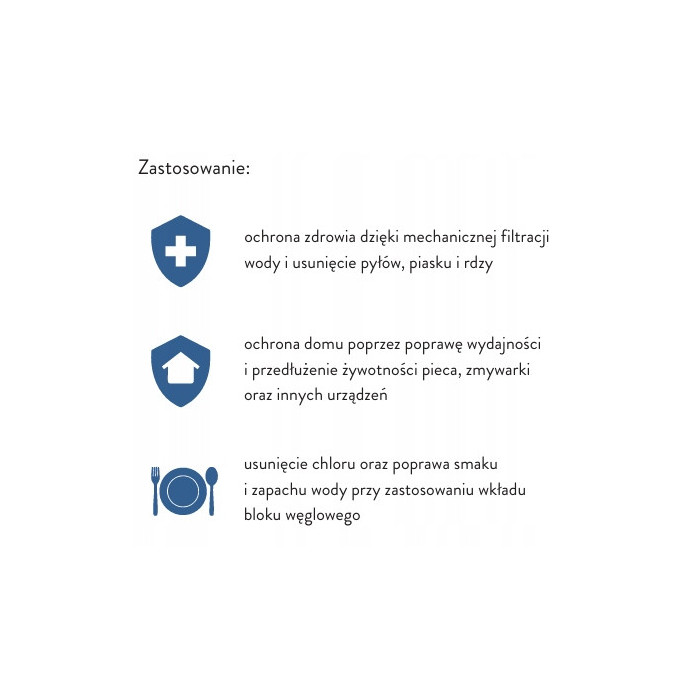 Zastosowanie:

ochrona zdrowia dzięki mechanicznej filtracji wody i usunięcie pyłów, piasku i rdzy

ochrona domu poprzez poprawę wydajności i przedłużenie żywotności pieca, zmywarki oraz innych urządzeń

usunięcie chloru oraz poprawa smaku i zapachu wody przy zastosowaniu wkładu bloku węglowego